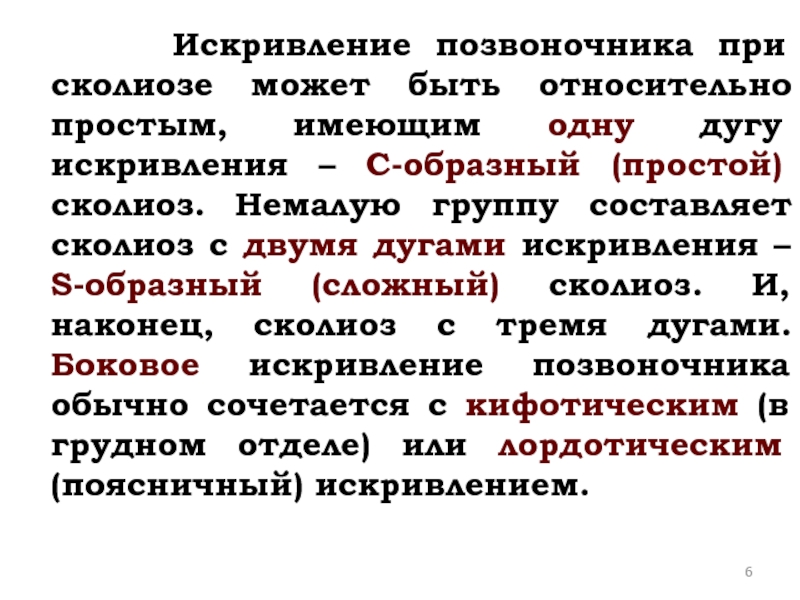 Искривление позвоночника при сколиозе может быть относительно простым, имеющим одну дугу искривления – С-образный (простой) сколиоз. Немалую группу составляет сколиоз с двумя дугами искривления – S-образный (сложный) сколиоз. И, наконец, сколиоз с тремя дугами. Боковое искривление позвоночника обычно сочетается с кифотическим (в грудном отделе) или лордотическим (поясничный) искривлением.

6